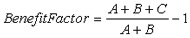 $BenefitFactor = \frac{A+B+C}{A+B} - 1$